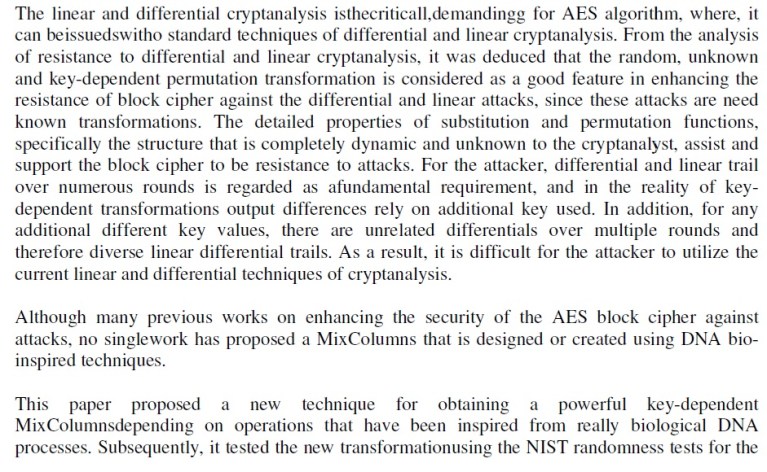 The linear and differential cryptanalysis isthecriticall,demandingg for AES algorithm, where, it can beissuedswitho standard techniques of differential and linear cryptanalysis. From the analysis of resistance to differential and linear cryptanalysis, it was deduced that the random, unknown and key-dependent permutation transformation is considered as a good feature in enhancing the resistance of block cipher against the differential and linear attacks, since these attacks are need known transformations. The detailed properties of substitution and permutation functions, specifically the structure that is completely dynamic and unknown to the cryptanalyst, assist and support the block cipher to be resistance to attacks. For the attacker, differential and linear trail over numerous rounds is regarded as afundamental requirement, and in the reality of key-dependent transformations output differences rely on additional key used. In addition, for any additional different key values, there are unrelated differentials over multiple rounds and therefore diverse linear differential trails. As a result, it is difficult for the attacker to utilize the current linear and differential techniques of cryptanalysis.

Although many previous works on enhancing the security of the AES block cipher against attacks, no singlework has proposed a MixColumns that is designed or created using DNA bio-inspired techniques.

This paper proposed a new technique for obtaining a powerful key-dependent MixColumnsdepending on operations that have been inspired from really biological DNA processes. Subsequently, it tested the new transformationusing the NIST randomness tests for the